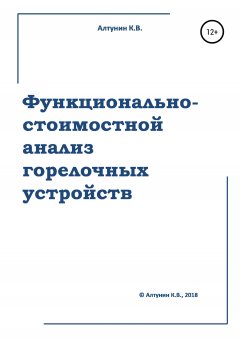 Алтунин К.В.

12+

Функционально-стоимостной анализ горелочных устройств

© Алтунин К.В., 2018